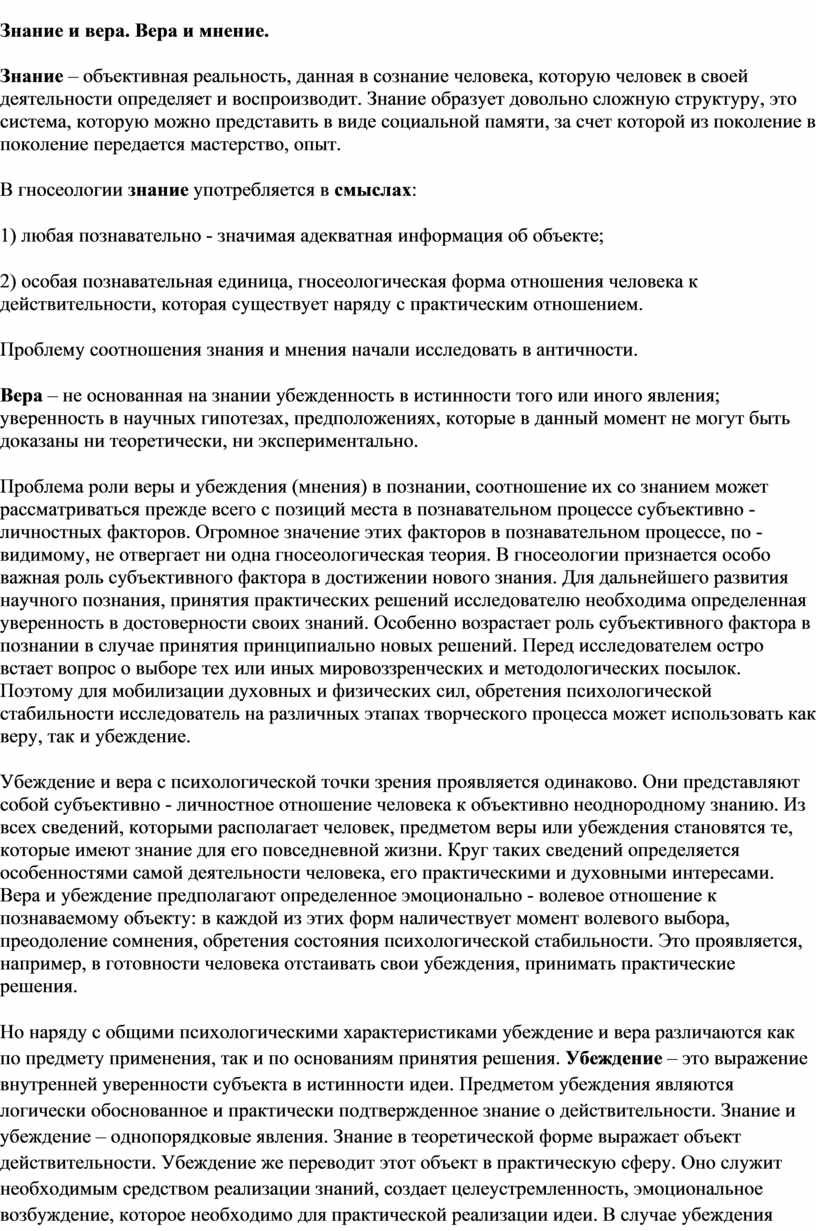 Знание и вера. Вера и мнение.

Знание – объективная реальность, данная в сознание человека, которую человек в своей деятельности определяет и воспроизводит. Знание образует довольно сложную структуру, это система, которую можно представить в виде социальной памяти, за счет которой из поколение в поколение передается мастерство, опыт.

В гносеологии знание употребляется в смыслах:

1) любая познавательно - значимая адекватная информация об объекте;

2) особая познавательная единица, гносеологическая форма отношения человека к действительности, которая существует наряду с практическим отношением.

Проблему соотношения знания и мнения начали исследовать в античности.

Вера – не основанная на знании убежденность в истинности того или иного явления; уверенность в научных гипотезах, предположениях, которые в данный момент не могут быть доказаны ни теоретически, ни экспериментально.

Проблема роли веры и убеждения (мнения) в познании, соотношение их со знанием может рассматриваться прежде всего с позиций места в познавательном процессе субъективно - личностных факторов. Огромное значение этих факторов в познавательном процессе, по - видимому, не отвергает ни одна гносеологическая теория. В гносеологии признается особо важная роль субъективного фактора в достижении нового знания. Для дальнейшего развития научного познания, принятия практических решений исследователю необходима определенная уверенность в достоверности своих знаний. Особенно возрастает роль субъективного фактора в познании в случае принятия принципиально новых решений. Перед исследователем остро встает вопрос о выборе тех или иных мировоззренческих и методологических посылок. Поэтому для мобилизации духовных и физических сил, обретения психологической стабильности исследователь на различных этапах творческого процесса может использовать как веру, так и убеждение.

Убеждение и вера с психологической точки зрения проявляется одинаково. Они представляют собой субъективно - личностное отношение человека к объективно неоднородному знанию. Из всех сведений, которыми располагает человек, предметом веры или убеждения становятся те, которые имеют знание для его повседневной жизни. Круг таких сведений определяется особенностями самой деятельности человека, его практическими и духовными интересами. Вера и убеждение предполагают определенное эмоционально - волевое отношение к познаваемому объекту: в каждой из этих форм наличествует момент волевого выбора, преодоление сомнения, обретения состояния психологической стабильности. Это проявляется, например, в готовности человека отстаивать свои убеждения, принимать практические решения.

Но наряду с общими психологическими характеристиками убеждение и вера различаются как по предмету применения, так и по основаниям принятия решения. Убеждение – это выражение внутренней уверенности субъекта в истинности идеи. Предметом убеждения являются логически обоснованное и практически подтвержденное знание о действительности. Знание и убеждение – однопорядковые явления. Знание в теоретической форме выражает объект действительности. Убеждение же переводит этот объект в практическую сферу. Оно служит необходимым средством реализации знаний, создает целеустремленность, эмоциональное возбуждение, которое необходимо для практической реализации идеи. В случае убеждения